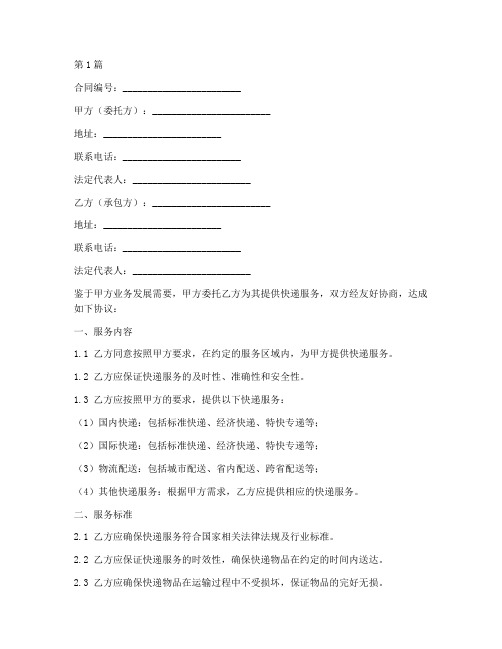 第1篇

合同编号：________________________

甲方（委托方）：________________________

地址：________________________

联系电话：________________________

法定代表人：________________________

乙方（承包方）：________________________

地址：________________________

联系电话：________________________

法定代表人：________________________

鉴于甲方业务发展需要，甲方委托乙方为其提供快递服务，双方经友好协商，达成如下协议：

一、服务内容

1.1 乙方同意按照甲方要求，在约定的服务区域内，为甲方提供快递服务。

1.2 乙方应保证快递服务的及时性、准确性和安全性。

1.3 乙方应按照甲方的要求，提供以下快递服务：

（1）国内快递：包括标准快递、经济快递、特快专递等；

（2）国际快递：包括标准快递、经济快递、特快专递等；

（3）物流配送：包括城市配送、省内配送、跨省配送等；

（4）其他快递服务：根据甲方需求，乙方应提供相应的快递服务。

二、服务标准

2.1 乙方应确保快递服务符合国家相关法律法规及行业标准。

2.2 乙方应保证快递服务的时效性，确保快递物品在约定的时间内送达。

2.3 乙方应确保快递物品在运输过程中不受损坏，保证物品的完好无损。